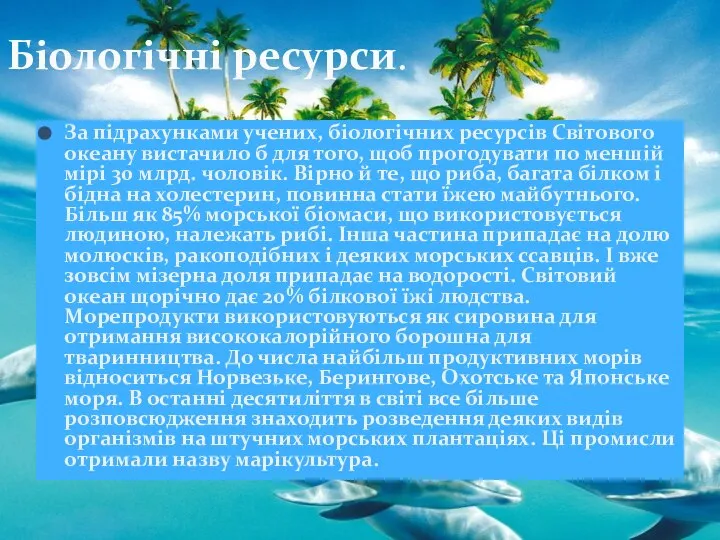 Біологічні ресурси.

За підрахунками учених, біологічних ресурсів Світового океану вистачило б для того, щоб прогодувати по меншій мірі 30 млрд. чоловік. Вірно й те, що риба, багата білком і бідна на холестерин, повинна стати їжею майбутнього. Більш як 85% морської біомаси, що використовується людиною, належать рибі. Інша частина припадає на долю молюсків, ракоподібних і деяких морських ссавців. І вже зовсім мізерна доля припадає на водорості. Світовий океан щорічно дає 20% білкової їжі людства. Морепродукти використовуються як сировина для отримання висококалорійного борошна для тваринництва. До числа найбільш продуктивних морів відноситься Норвезьке, Берингове, Охотське та Японське моря. В останні десятиліття в світі все більше розповсюдження знаходить розведення деяких видів організмів на штучних морських плантаціях. Ці промисли отримали назву марікультура.